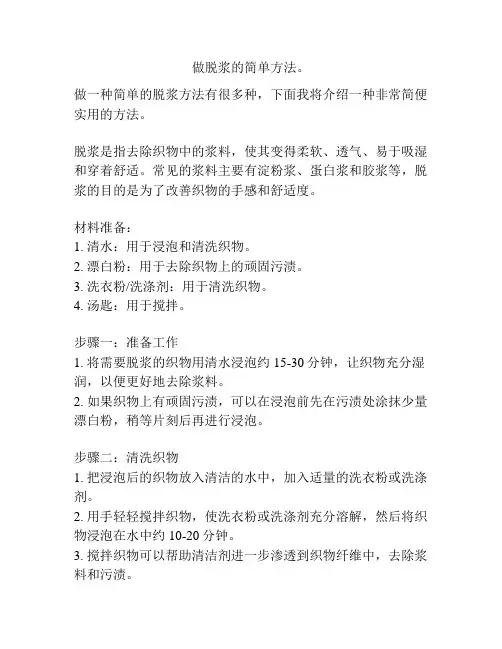 做脱浆的简单方法。

做一种简单的脱浆方法有很多种，下面我将介绍一种非常简便实用的方法。

脱浆是指去除织物中的浆料，使其变得柔软、透气、易于吸湿和穿着舒适。常见的浆料主要有淀粉浆、蛋白浆和胶浆等，脱浆的目的是为了改善织物的手感和舒适度。

材料准备：
1. 清水：用于浸泡和清洗织物。
2. 漂白粉：用于去除织物上的顽固污渍。
3. 洗衣粉/洗涤剂：用于清洗织物。
4. 汤匙：用于搅拌。

步骤一：准备工作
1. 将需要脱浆的织物用清水浸泡约 15-30 分钟，让织物充分湿润，以便更好地去除浆料。
2. 如果织物上有顽固污渍，可以在浸泡前先在污渍处涂抹少量漂白粉，稍等片刻后再进行浸泡。

步骤二：清洗织物
1. 把浸泡后的织物放入清洁的水中，加入适量的洗衣粉或洗涤剂。
2. 用手轻轻搅拌织物，使洗衣粉或洗涤剂充分溶解，然后将织物浸泡在水中约 10-20 分钟。
3. 搅拌织物可以帮助清洁剂进一步渗透到织物纤维中，去除浆料和污渍。